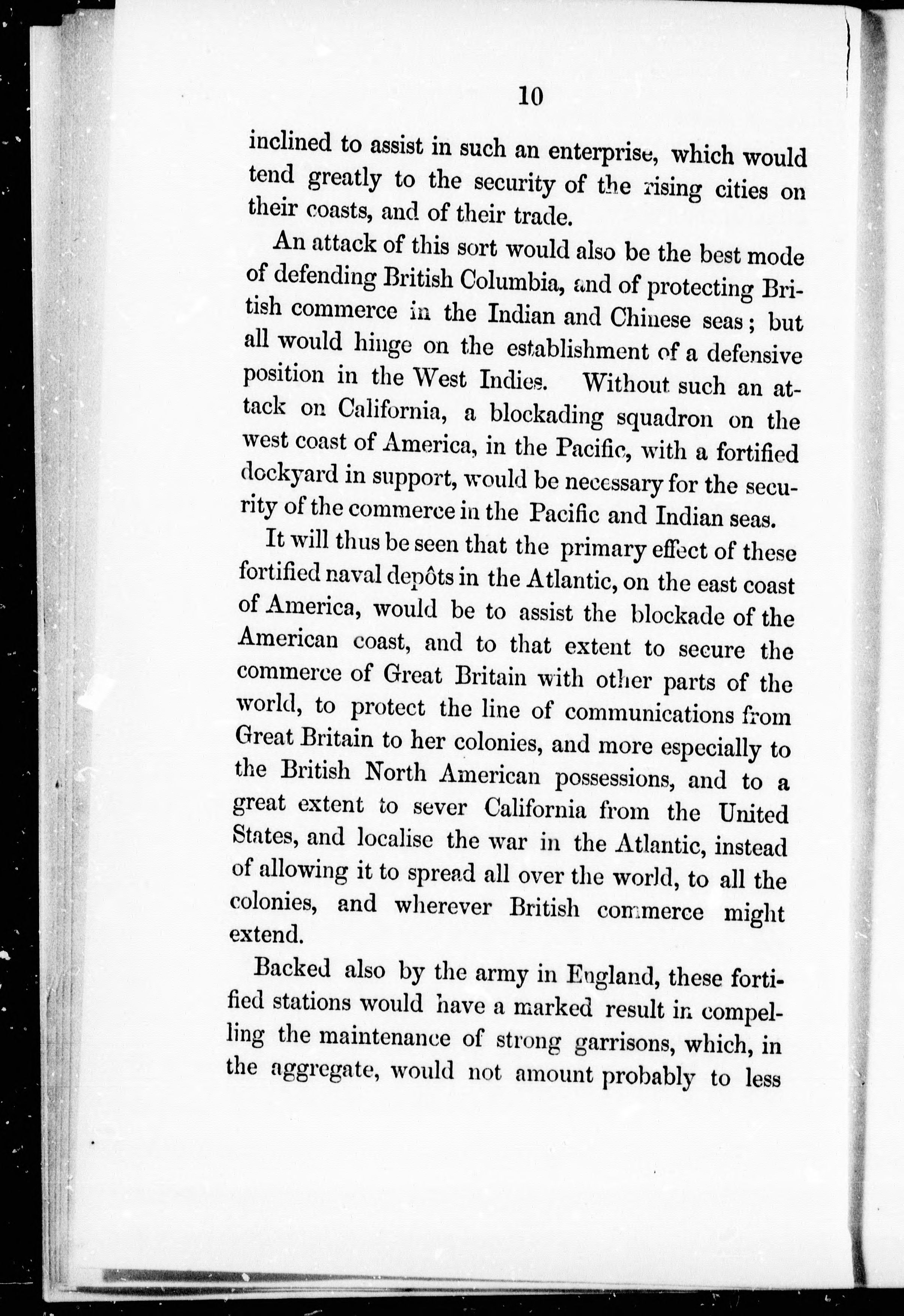 10

inclined to assist in such an enterprise, which would tend greatly to the security of the rising cities on their coasts, and of their trade.

An attack of this sort would also be the best mode of defending British Columbia, and of protecting British commerce in the Indian and Chinese seas; but all would hinge on the establishment of a defensive position in the West Indies. Without such an attack on California, a blockading squadron on the west coast of America, in the Pacific, with a fortified dockyard in support, would be necessary for the security of the commerce in the Pacific and Indian seas.

It will thus be seen that the primary effect of these fortified naval depôts in the Atlantic, on the east coast of America, would be to assist the blockade of the American coast, and to that extent to secure the commerce of Great Britain with other parts of the world, to protect the line of communications from Great Britain to her colonies, and more especially to the British North American possessions, and to a great extent to sever California from the United States, and localise the war in the Atlantic, instead of allowing it to spread all over the world, to all the colonies, and wherever British commerce might extend.

Backed also by the army in England, these fortified stations would have a marked result in compelling the maintenance of strong garrisons, which, in the aggregate, would not amount probably to less